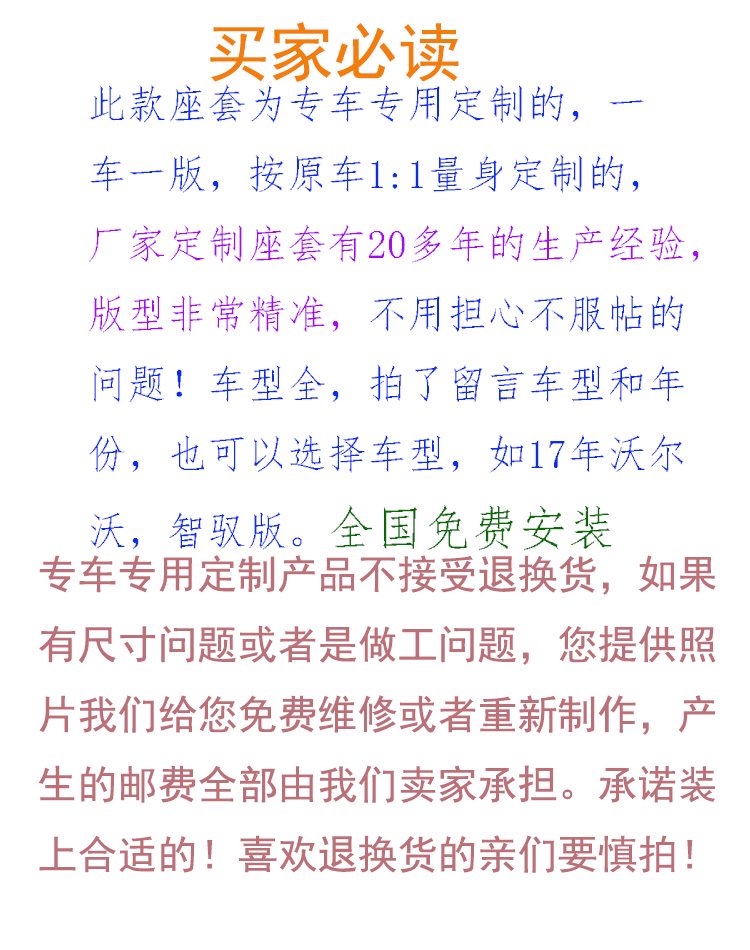 买家必读

此款座套为专车专用定制的，一车一版，按原车1:1量身定制的，厂家定制座套有20多年的生产经验，版型非常精准，不用担心不服帖的问题！车型全，拍了留言车型和年份，也可以选择车型，如17年沃尔沃，智驭版。全国免费安装

专车专用定制产品不接受退换货，如果有尺寸问题或者是做工问题，您提供照片我们给您免费维修或者重新制作，产生的邮费全部由我们卖家承担。承诺装上合适的！喜欢退换货的亲们要慎拍！